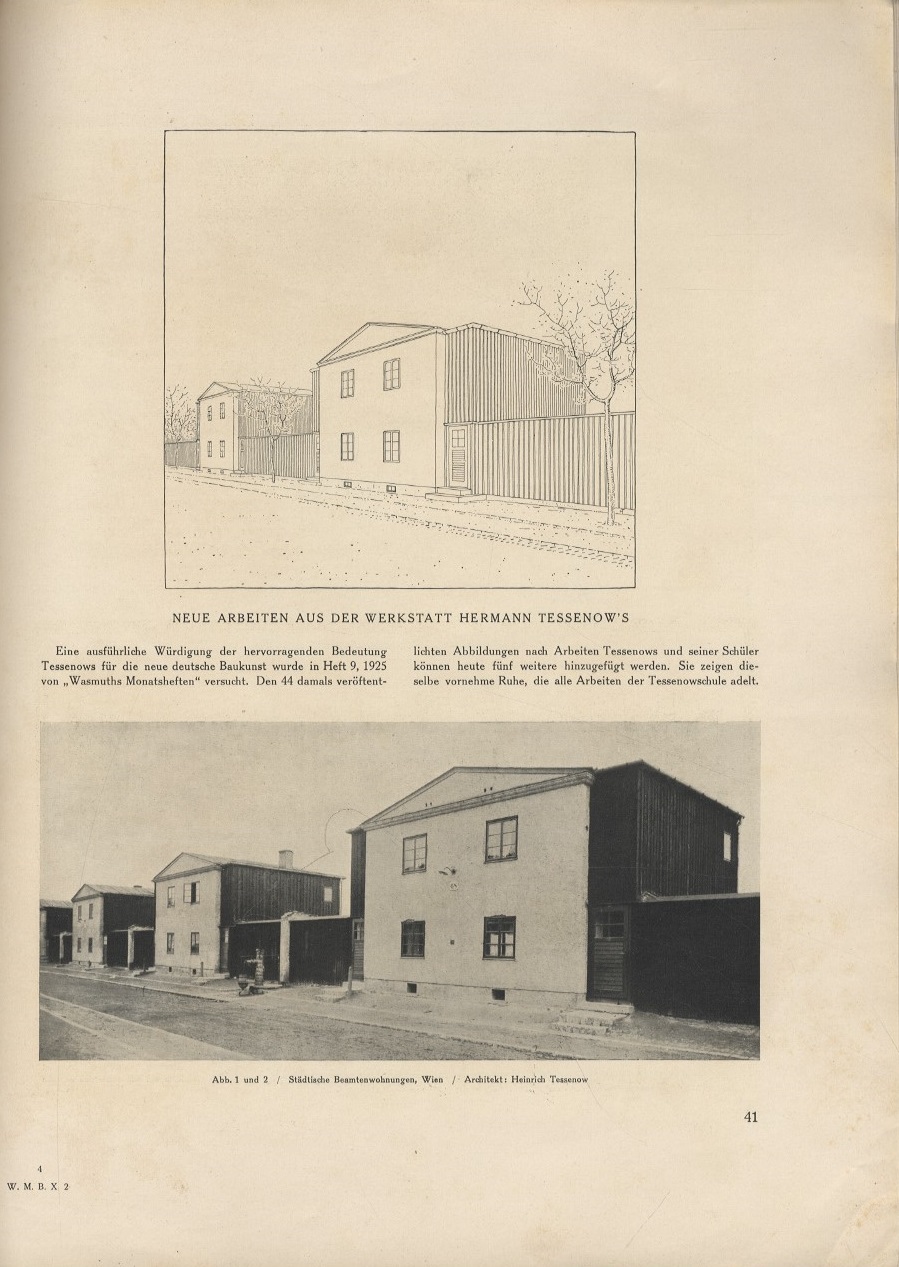 NEUE ARBEITEN AUS DER WERKSTATT HERMANN TESSENOW'S

Eine ausführliche Würdigung der hervorragenden Bedeutung Tessenows für die neue deutsche Baukunst wurde in Heft 9, 1925 von „Wasmuths Monatsheften" versucht. Den 44 damals veröffentlichten Abbildungen nach Arbeiten Tessenows und seiner Schüler können heute fünf weitere hinzugefügt werden. Sie zeigen dieselbe vornehme Ruhe, die alle Arbeiten der Tessenowschule adelt.

Abb. 1 und 2 / Städtische Beamtenwohnungen, Wien / Architekt: Heinrich Tessenow

41

4
W. M. B. X 2